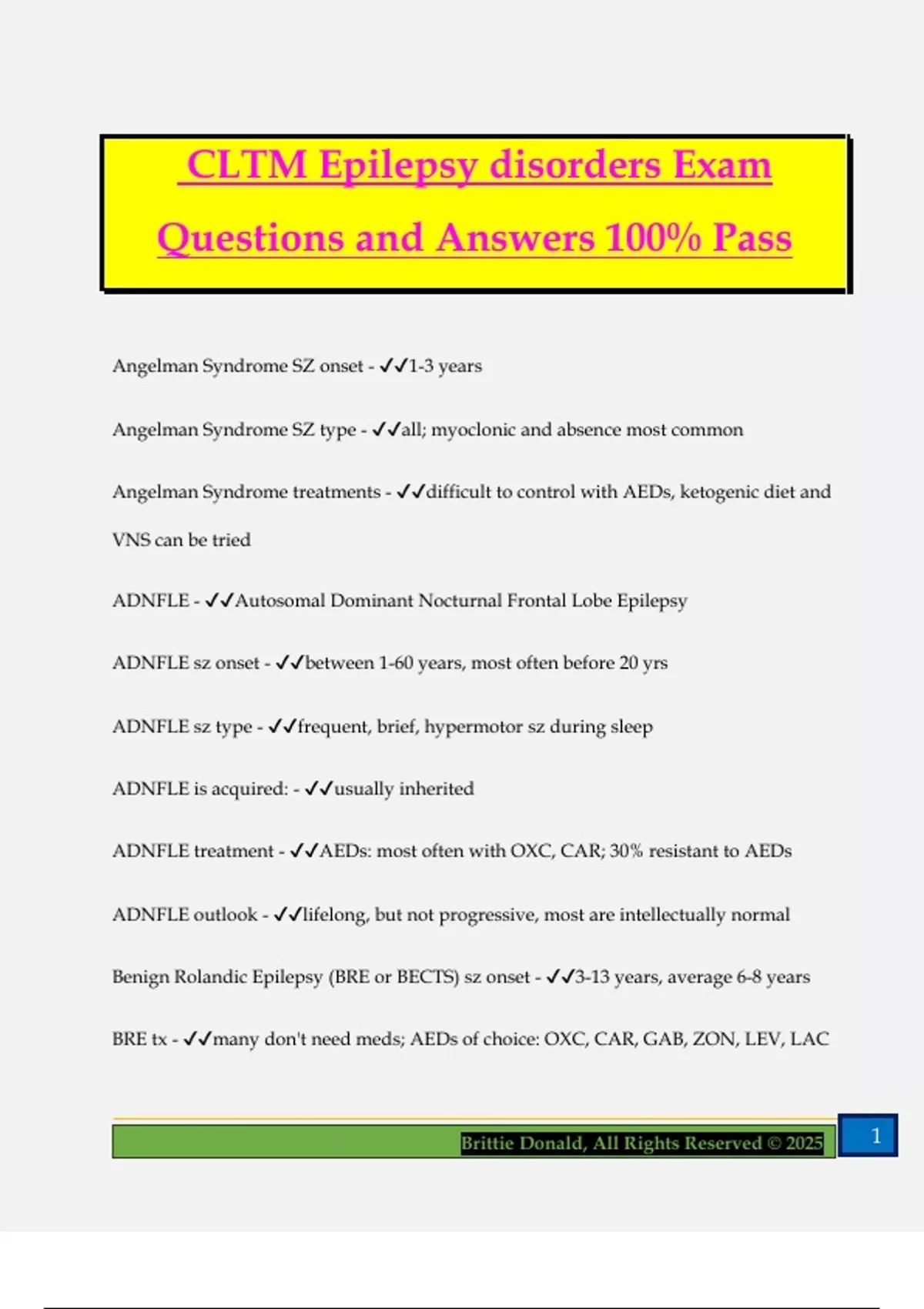 CLTM Epilepsy disorders Exam Questions and Answers 100% Pass

Angelman Syndrome SZ onset - ✓✓1-3 years

Angelman Syndrome SZ type - ✓✓all; myoclonic and absence most common

Angelman Syndrome treatments - ✓✓difficult to control with AEDs, ketogenic diet and VNS can be tried

ADNFLE - ✓✓Autosomal Dominant Nocturnal Frontal Lobe Epilepsy

ADNFLE sz onset - ✓✓between 1-60 years, most often before 20 yrs

ADNFLE sz type - ✓✓frequent, brief, hypermotor sz during sleep

ADNFLE is acquired: - ✓✓usually inherited

ADNFLE treatment - ✓✓AEDs: most often with OXC, CAR; 30% resistant to AEDs

ADNFLE outlook - ✓✓lifelong, but not progressive, most are intellectually normal

Benign Rolandic Epilepsy (BRE or BECTS) sz onset - ✓✓3-13 years, average 6-8 years

BRE tx - ✓✓many don't need meds; AEDs of choice: OXC, CAR, GAB, ZON, LEV, LAC

Brittie Donald, All Rights Reserved © 2025

1